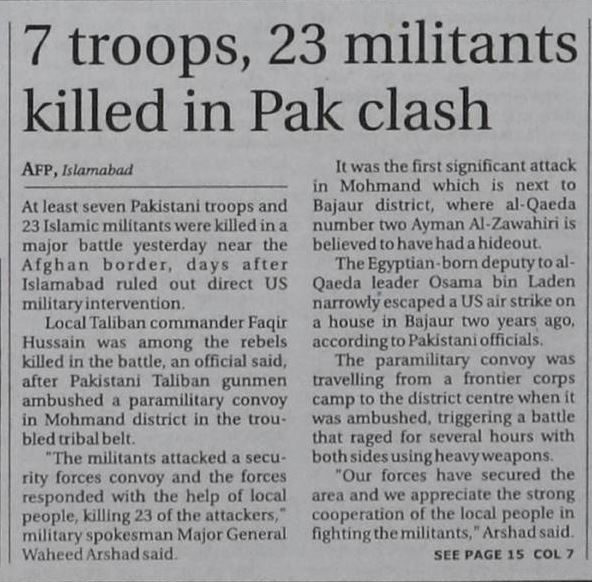 7 troops, 23 militants killed in Pak clash

AFP, Islamabad

At least seven Pakistani troops and 23 Islamic militants were killed in a major battle yesterday near the Afghan border, days after Islamabad ruled out direct US military intervention.

Local Taliban commander Faqir Hussain was among the rebels killed in the battle, an official said, after Pakistani Taliban gunmen ambushed a paramilitary convoy in Mohmand district in the troubled tribal belt.

"The militants attacked a security forces convoy and the forces responded with the help of local people, killing 23 of the attackers," military spokesman Major General Waheed Arshad said.

It was the first significant attack in Mohmand which is next to Bajaur district, where al-Qaeda number two Ayman Al-Zawahiri is believed to have had a hideout.

The Egyptian-born deputy to al-Qaeda leader Osama bin Laden narrowly escaped a US air strike on a house in Bajaur two years ago, according to Pakistani officials.

The paramilitary convoy was travelling from a frontier corps camp to the district centre when it was ambushed, triggering a battle that raged for several hours with both sides using heavy weapons.

"Our forces have secured the area and we appreciate the strong cooperation of the local people in fighting the militants," Arshad said.

SEE PAGE 15 COL 7